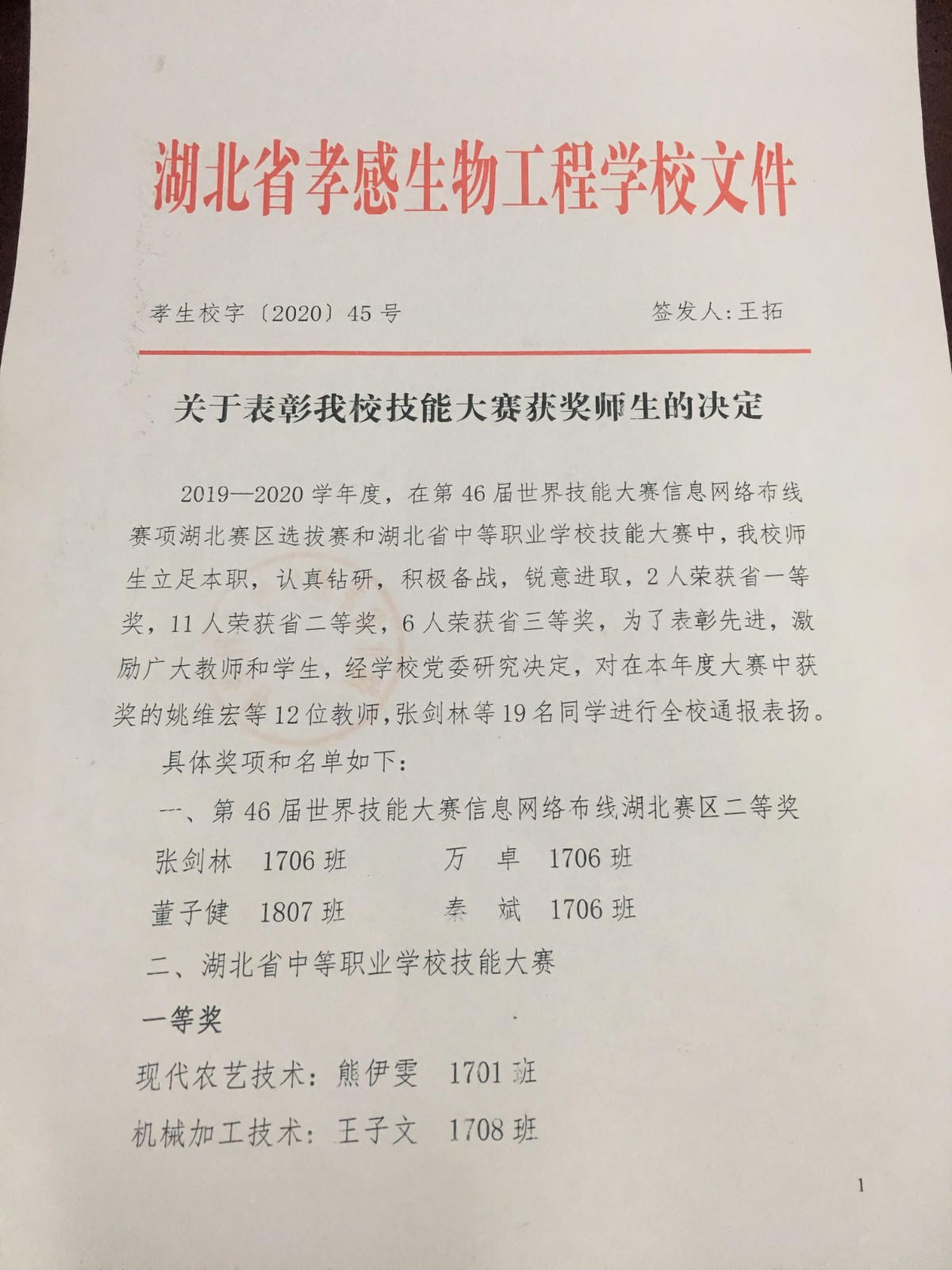 湖北省孝感生物工程学校文件

孝生校字〔2020〕45号　　　　签发人：王拓

关于表彰我校技能大赛获奖师生的决定

2019—2020学年度，在第46届世界技能大赛信息网络布线赛项湖北赛区选拔赛和湖北省中等职业学校技能大赛中，我校师生立足本职，认真钻研，积极备战，锐意进取，2人荣获省一等奖，11人荣获省二等奖，6人荣获省三等奖，为了表彰先进，激励广大教师和学生，经学校党委研究决定，对在本年度大赛中获奖的姚维宏等12位教师，张剑林等19名同学进行全校通报表扬。

具体奖项和名单如下：

一、第46届世界技能大赛信息网络布线湖北赛区二等奖

张剑林　1706班　　　万　卓　1706班

董子健　1807班　　　秦　斌　1706班

二、湖北省中等职业学校技能大赛

一等奖

现代农艺技术：熊伊雯　1701班

机械加工技术：王子文　1708班

1